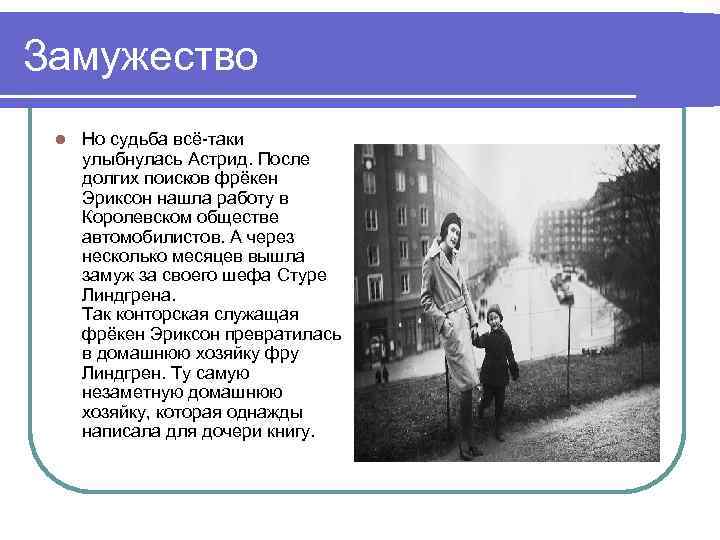 Замужество

Но судьба всё-таки улыбнулась Астрид. После долгих поисков фрёкен Эриксон нашла работу в Королевском обществе автомобилистов. А через несколько месяцев вышла замуж за своего шефа Стуре Линдгрена.
Так конторская служащая фрёкен Эриксон превратилась в домашнюю хозяйку фру Линдгрен. Ту самую незаметную домашнюю хозяйку, которая однажды написала для дочери книгу.